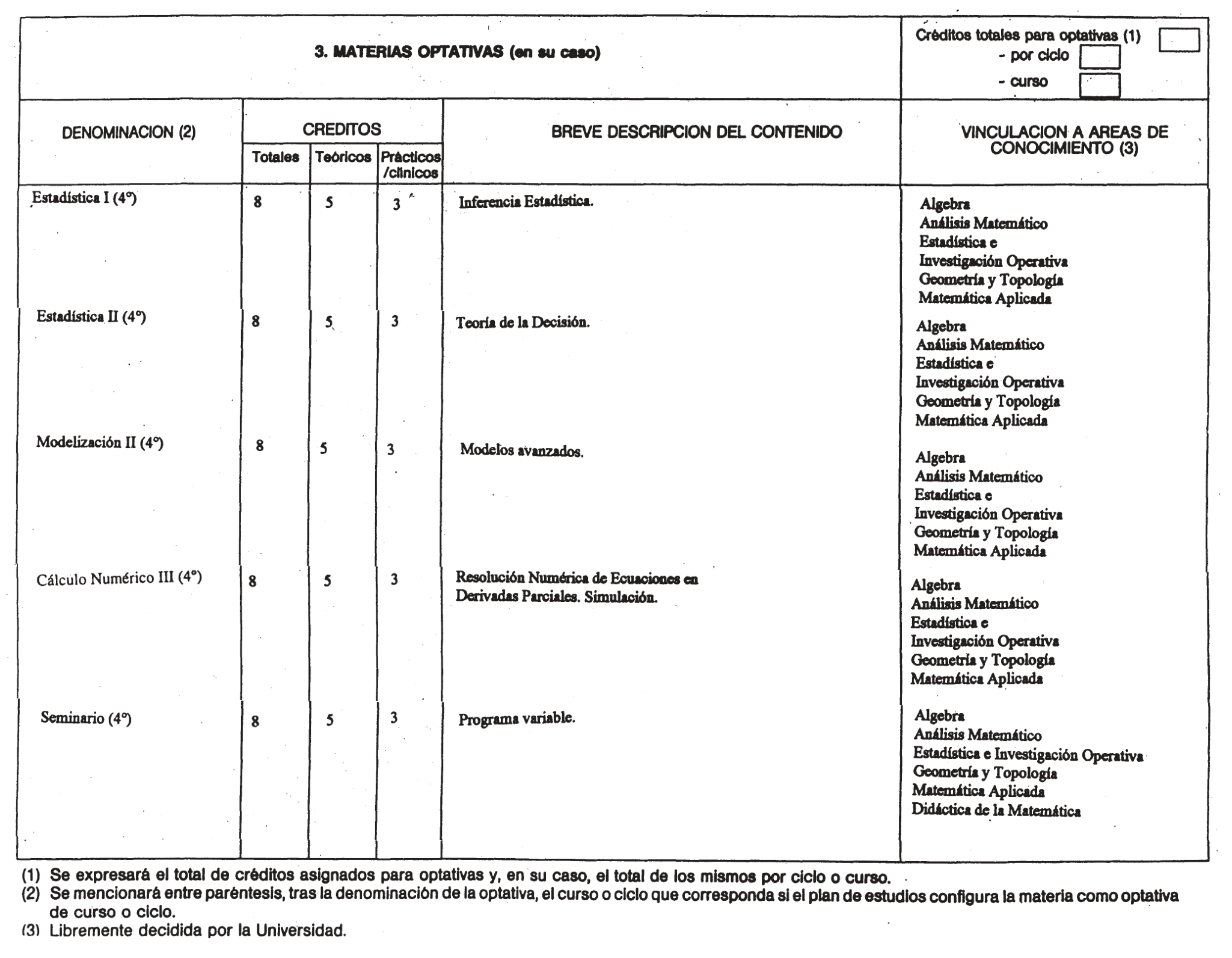 3. MATERIAS OPTATIVAS (en su caso)

Créditos totales para optativas (1)
- por ciclo
- curso

| DENOMINACION (2) | CREDITOS Totales | CREDITOS Teóricos | CREDITOS Prácticos /clínicos | BREVE DESCRIPCION DEL CONTENIDO | VINCULACION A AREAS DE CONOCIMIENTO (3) |
|---|---|---|---|---|---|
| Estadística I (4º) | 8 | 5 | 3 | Inferencia Estadística. | Algebra Análisis Matemático Estadística e Investigación Operativa Geometría y Topología Matemática Aplicada |
| Estadística II (4º) | 8 | 5 | 3 | Teoría de la Decisión. | Algebra Análisis Matemático Estadística e Investigación Operativa Geometría y Topología Matemática Aplicada |
| Modelización II (4º) | 8 | 5 | 3 | Modelos avanzados. | Algebra Análisis Matemático Estadística e Investigación Operativa Geometría y Topología Matemática Aplicada |
| Cálculo Numérico III (4º) | 8 | 5 | 3 | Resolución Numérica de Ecuaciones en Derivadas Parciales. Simulación. | Algebra Análisis Matemático Estadística e Investigación Operativa Geometría y Topología Matemática Aplicada |
| Seminario (4º) | 8 | 5 | 3 | Programa variable. | Algebra Análisis Matemático Estadística e Investigación Operativa Geometría y Topología Matemática Aplicada Didáctica de la Matemática |

(1) Se expresará el total de créditos asignados para optativas y, en su caso, el total de los mismos por ciclo o curso.
(2) Se mencionará entre paréntesis, tras la denominación de la optativa, el curso o ciclo que corresponda si el plan de estudios configura la materia como optativa de curso o ciclo.
(3) Libremente decidida por la Universidad.